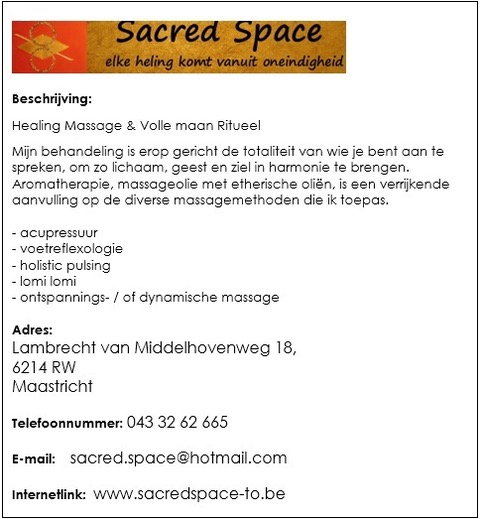 Sacred Space
elke heling komt vanuit oneindigheid

Beschrijving:

Healing Massage & Volle maan Ritueel

Mijn behandeling is erop gericht de totaliteit van wie je bent aan te spreken, om zo lichaam, geest en ziel in harmonie te brengen. Aromatherapie, massageolie met etherische oliën, is een verrijkende aanvulling op de diverse massagemethoden die ik toepas.

- acupressuur
- voetreflexologie
- holistic pulsing
- lomi lomi
- ontspannings- / of dynamische massage

Adres:
Lambrecht van Middelhovenweg 18,
6214 RW
Maastricht

Telefoonnummer: 043 32 62 665

E-mail: sacred.space@hotmail.com

Internetlink: www.sacredspace-to.be